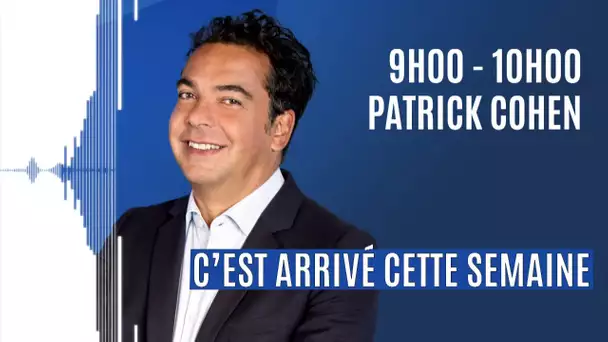 9H00 - 10H00
PATRICK COHEN

C'EST ARRIVÉ CETTE SEMAINE